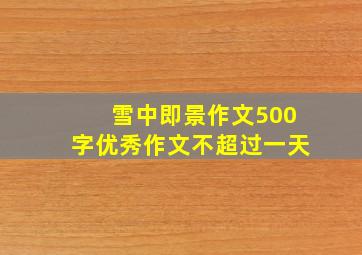 雪中即景作文500字优秀作文不超过一天